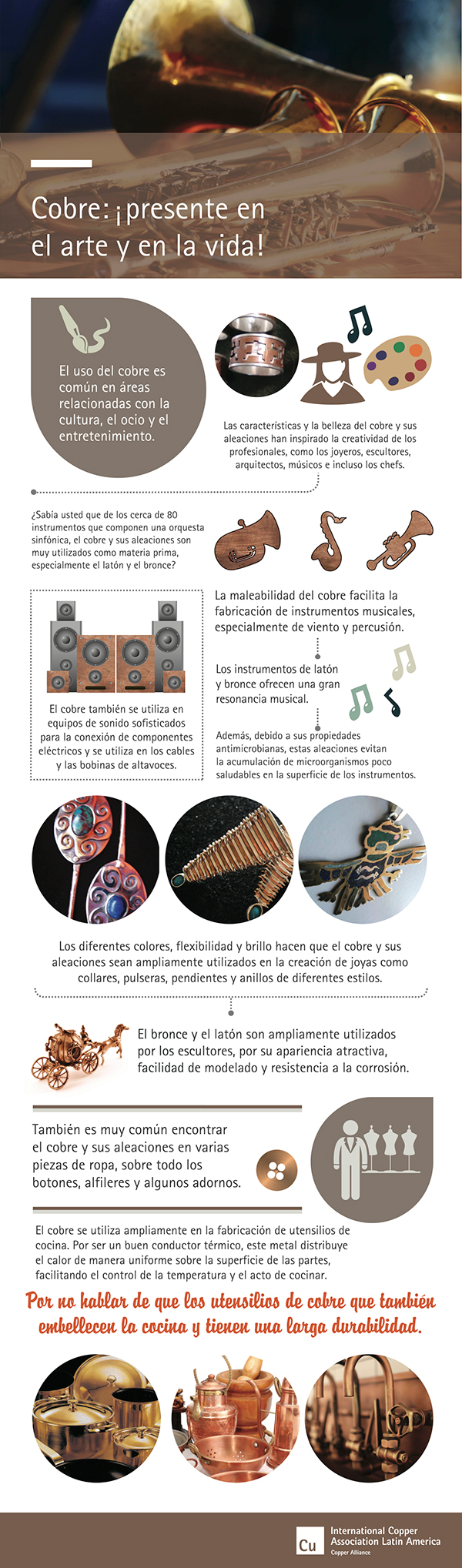 Cobre: ¡presente en el arte y en la vida!

El uso del cobre es común en áreas relacionadas con la cultura, el ocio y el entretenimiento.

Las características y la belleza del cobre y sus aleaciones han inspirado la creatividad de los profesionales, como los joyeros, escultores, arquitectos, músicos e incluso los chefs.

¿Sabía usted que de los cerca de 80 instrumentos que componen una orquesta sinfónica, el cobre y sus aleaciones son muy utilizados como materia prima, especialmente el latón y el bronce?

El cobre también se utiliza en equipos de sonido sofisticados para la conexión de componentes eléctricos y se utiliza en los cables y las bobinas de altavoces.

La maleabilidad del cobre facilita la fabricación de instrumentos musicales, especialmente de viento y percusión.

Los instrumentos de latón y bronce ofrecen una gran resonancia musical.

Además, debido a sus propiedades antimicrobianas, estas aleaciones evitan la acumulación de microorganismos poco saludables en la superficie de los instrumentos.

Los diferentes colores, flexibilidad y brillo hacen que el cobre y sus aleaciones sean ampliamente utilizados en la creación de joyas como collares, pulseras, pendientes y anillos de diferentes estilos.

El bronce y el latón son ampliamente utilizados por los escultores, por su apariencia atractiva, facilidad de modelado y resistencia a la corrosión.

También es muy común encontrar el cobre y sus aleaciones en varias piezas de ropa, sobre todo los botones, alfileres y algunos adornos.

El cobre se utiliza ampliamente en la fabricación de utensilios de cocina. Por ser un buen conductor térmico, este metal distribuye el calor de manera uniforme sobre la superficie de las partes, facilitando el control de la temperatura y el acto de cocinar.

Por no hablar de que los utensilios de cobre que también embellecen la cocina y tienen una larga durabilidad.

Cu International Copper Association Latin America Copper Alliance